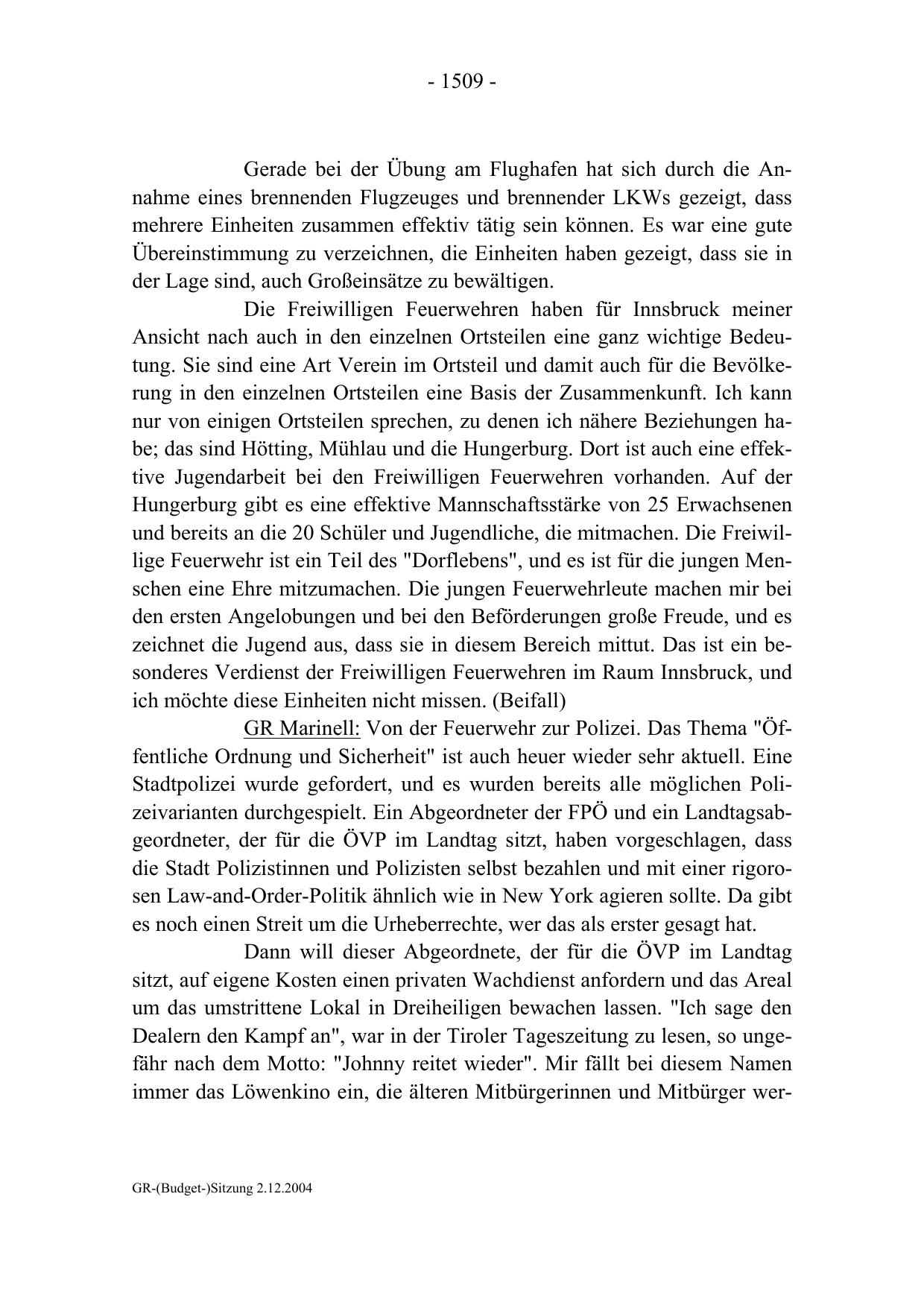 - 1509 -

Gerade bei der Übung am Flughafen hat sich durch die Annahme eines brennenden Flugzeuges und brennender LKWs gezeigt, dass mehrere Einheiten zusammen effektiv tätig sein können. Es war eine gute Übereinstimmung zu verzeichnen, die Einheiten haben gezeigt, dass sie in der Lage sind, auch Großeinsätze zu bewältigen.

Die Freiwilligen Feuerwehren haben für Innsbruck meiner Ansicht nach auch in den einzelnen Ortsteilen eine ganz wichtige Bedeutung. Sie sind eine Art Verein im Ortsteil und damit auch für die Bevölkerung in den einzelnen Ortsteilen eine Basis der Zusammenkunft. Ich kann nur von einigen Ortsteilen sprechen, zu denen ich nähere Beziehungen habe; das sind Hötting, Mühlau und die Hungerburg. Dort ist auch eine effektive Jugendarbeit bei den Freiwilligen Feuerwehren vorhanden. Auf der Hungerburg gibt es eine effektive Mannschaftsstärke von 25 Erwachsenen und bereits an die 20 Schüler und Jugendliche, die mitmachen. Die Freiwillige Feuerwehr ist ein Teil des "Dorflebens", und es ist für die jungen Menschen eine Ehre mitzumachen. Die jungen Feuerwehrleute machen mir bei den ersten Angelobungen und bei den Beförderungen große Freude, und es zeichnet die Jugend aus, dass sie in diesem Bereich mittut. Das ist ein besonderes Verdienst der Freiwilligen Feuerwehren im Raum Innsbruck, und ich möchte diese Einheiten nicht missen. (Beifall)

GR Marinell: Von der Feuerwehr zur Polizei. Das Thema "Öffentliche Ordnung und Sicherheit" ist auch heuer wieder sehr aktuell. Eine Stadtpolizei wurde gefordert, und es wurden bereits alle möglichen Polizeivarianten durchgespielt. Ein Abgeordneter der FPÖ und ein Landtagsabgeordneter, der für die ÖVP im Landtag sitzt, haben vorgeschlagen, dass die Stadt Polizistinnen und Polizisten selbst bezahlen und mit einer rigorosen Law-and-Order-Politik ähnlich wie in New York agieren sollte. Da gibt es noch einen Streit um die Urheberrechte, wer das als erster gesagt hat.

Dann will dieser Abgeordnete, der für die ÖVP im Landtag sitzt, auf eigene Kosten einen privaten Wachdienst anfordern und das Areal um das umstrittene Lokal in Dreiheiligen bewachen lassen. "Ich sage den Dealern den Kampf an", war in der Tiroler Tageszeitung zu lesen, so ungefähr nach dem Motto: "Johnny reitet wieder". Mir fällt bei diesem Namen immer das Löwenkino ein, die älteren Mitbürgerinnen und Mitbürger wer-

GR-(Budget-)Sitzung 2.12.2004